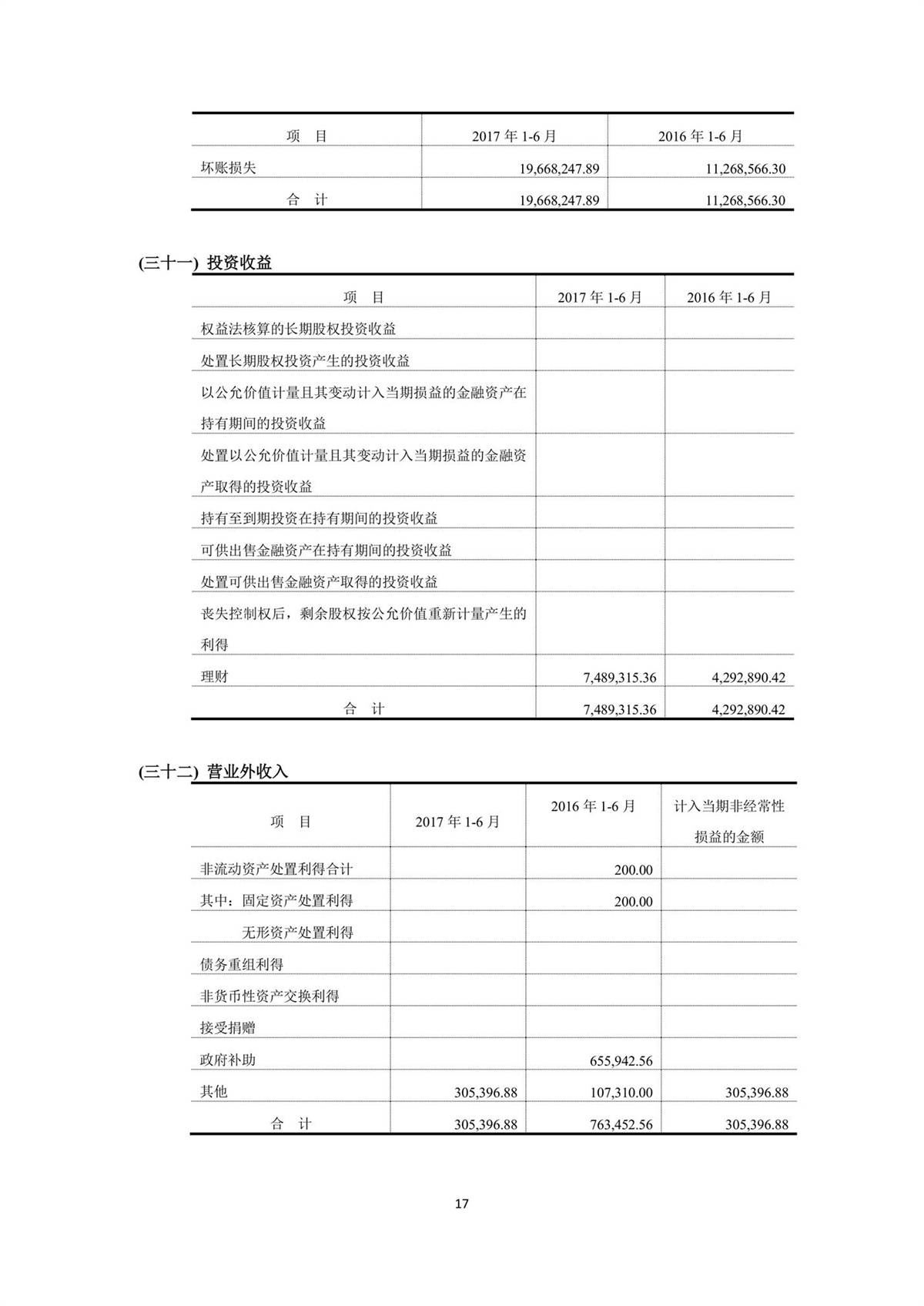 | 项　目 | 2017 年 1-6 月 | 2016 年 1-6 月 |
|---|---|---|
| 坏账损失 | 19,668,247.89 | 11,268,566.30 |
| 合　计 | 19,668,247.89 | 11,268,566.30 |

(三十一) 投资收益

| 项　目 | 2017 年 1-6 月 | 2016 年 1-6 月 |
|---|---|---|
| 权益法核算的长期股权投资收益 | | |
| 处置长期股权投资产生的投资收益 | | |
| 以公允价值计量且其变动计入当期损益的金融资产在持有期间的投资收益 | | |
| 处置以公允价值计量且其变动计入当期损益的金融资产取得的投资收益 | | |
| 持有至到期投资在持有期间的投资收益 | | |
| 可供出售金融资产在持有期间的投资收益 | | |
| 处置可供出售金融资产取得的投资收益 | | |
| 丧失控制权后，剩余股权按公允价值重新计量产生的利得 | | |
| 理财 | 7,489,315.36 | 4,292,890.42 |
| 合　计 | 7,489,315.36 | 4,292,890.42 |

(三十二) 营业外收入

| 项　目 | 2017 年 1-6 月 | 2016 年 1-6 月 | 计入当期非经常性损益的金额 |
|---|---|---|---|
| 非流动资产处置利得合计 | | 200.00 | |
| 其中：固定资产处置利得 | | 200.00 | |
| 无形资产处置利得 | | | |
| 债务重组利得 | | | |
| 非货币性资产交换利得 | | | |
| 接受捐赠 | | | |
| 政府补助 | | 655,942.56 | |
| 其他 | 305,396.88 | 107,310.00 | 305,396.88 |
| 合　计 | 305,396.88 | 763,452.56 | 305,396.88 |

17